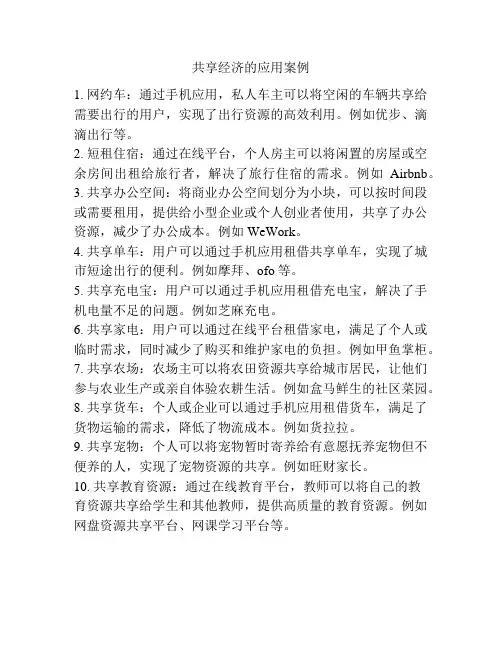 共享经济的应用案例

1. 网约车：通过手机应用，私人车主可以将空闲的车辆共享给需要出行的用户，实现了出行资源的高效利用。例如优步、滴滴出行等。
2. 短租住宿：通过在线平台，个人房主可以将闲置的房屋或空余房间出租给旅行者，解决了旅行住宿的需求。例如 Airbnb。
3. 共享办公空间：将商业办公空间划分为小块，可以按时间段或需要租用，提供给小型企业或个人创业者使用，共享了办公资源，减少了办公成本。例如 WeWork。
4. 共享单车：用户可以通过手机应用租借共享单车，实现了城市短途出行的便利。例如摩拜、ofo 等。
5. 共享充电宝：用户可以通过手机应用租借充电宝，解决了手机电量不足的问题。例如芝麻充电。
6. 共享家电：用户可以通过在线平台租借家电，满足了个人或临时需求，同时减少了购买和维护家电的负担。例如甲鱼掌柜。
7. 共享农场：农场主可以将农田资源共享给城市居民，让他们参与农业生产或亲自体验农耕生活。例如盒马鲜生的社区菜园。
8. 共享货车：个人或企业可以通过手机应用租借货车，满足了货物运输的需求，降低了物流成本。例如货拉拉。
9. 共享宠物：个人可以将宠物暂时寄养给有意愿抚养宠物但不便养的人，实现了宠物资源的共享。例如旺财家长。
10. 共享教育资源：通过在线教育平台，教师可以将自己的教育资源共享给学生和其他教师，提供高质量的教育资源。例如网盘资源共享平台、网课学习平台等。